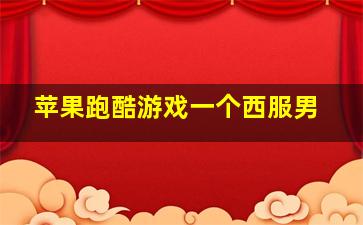 苹果跑酷游戏一个西服男